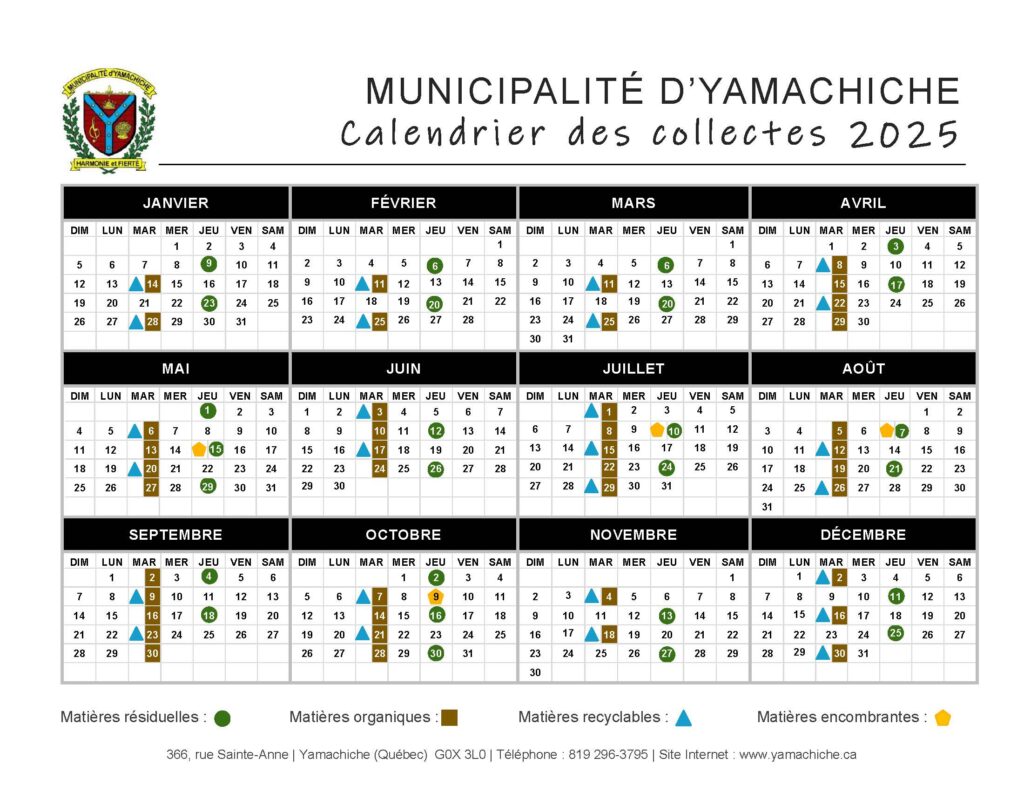 MUNICIPALITÉ d'YAMACHICHE
HARMONIE et FIERTÉ

MUNICIPALITÉ D'YAMACHICHE
Calendrier des collectes 2025

JANVIER

| DIM | LUN | MAR | MER | JEU | VEN | SAM |
|---|---|---|---|---|---|---|
| | | | 1 | 2 | 3 | 4 |
| 5 | 6 | 7 | 8 | 9 | 10 | 11 |
| 12 | 13 | 14 | 15 | 16 | 17 | 18 |
| 19 | 20 | 21 | 22 | 23 | 24 | 25 |
| 26 | 27 | 28 | 29 | 30 | 31 | |

FÉVRIER

| DIM | LUN | MAR | MER | JEU | VEN | SAM |
|---|---|---|---|---|---|---|
| | | | | | | 1 |
| 2 | 3 | 4 | 5 | 6 | 7 | 8 |
| 9 | 10 | 11 | 12 | 13 | 14 | 15 |
| 16 | 17 | 18 | 19 | 20 | 21 | 22 |
| 23 | 24 | 25 | 26 | 27 | 28 | |

MARS

| DIM | LUN | MAR | MER | JEU | VEN | SAM |
|---|---|---|---|---|---|---|
| | | | | | | 1 |
| 2 | 3 | 4 | 5 | 6 | 7 | 8 |
| 9 | 10 | 11 | 12 | 13 | 14 | 15 |
| 16 | 17 | 18 | 19 | 20 | 21 | 22 |
| 23 | 24 | 25 | 26 | 27 | 28 | 29 |
| 30 | 31 | | | | | |

AVRIL

| DIM | LUN | MAR | MER | JEU | VEN | SAM |
|---|---|---|---|---|---|---|
| | | 1 | 2 | 3 | 4 | 5 |
| 6 | 7 | 8 | 9 | 10 | 11 | 12 |
| 13 | 14 | 15 | 16 | 17 | 18 | 19 |
| 20 | 21 | 22 | 23 | 24 | 25 | 26 |
| 27 | 28 | 29 | 30 | | | |

MAI

| DIM | LUN | MAR | MER | JEU | VEN | SAM |
|---|---|---|---|---|---|---|
| | | | | 1 | 2 | 3 |
| 4 | 5 | 6 | 7 | 8 | 9 | 10 |
| 11 | 12 | 13 | 14 | 15 | 16 | 17 |
| 18 | 19 | 20 | 21 | 22 | 23 | 24 |
| 25 | 26 | 27 | 28 | 29 | 30 | 31 |

JUIN

| DIM | LUN | MAR | MER | JEU | VEN | SAM |
|---|---|---|---|---|---|---|
| 1 | 2 | 3 | 4 | 5 | 6 | 7 |
| 8 | 9 | 10 | 11 | 12 | 13 | 14 |
| 15 | 16 | 17 | 18 | 19 | 20 | 21 |
| 22 | 23 | 24 | 25 | 26 | 27 | 28 |
| 29 | 30 | | | | | |

JUILLET

| DIM | LUN | MAR | MER | JEU | VEN | SAM |
|---|---|---|---|---|---|---|
| | | 1 | 2 | 3 | 4 | 5 |
| 6 | 7 | 8 | 9 | 10 | 11 | 12 |
| 13 | 14 | 15 | 16 | 17 | 18 | 19 |
| 20 | 21 | 22 | 23 | 24 | 25 | 26 |
| 27 | 28 | 29 | 30 | 31 | | |

AOÛT

| DIM | LUN | MAR | MER | JEU | VEN | SAM |
|---|---|---|---|---|---|---|
| | | | | | 1 | 2 |
| 3 | 4 | 5 | 6 | 7 | 8 | 9 |
| 10 | 11 | 12 | 13 | 14 | 15 | 16 |
| 17 | 18 | 19 | 20 | 21 | 22 | 23 |
| 24 | 25 | 26 | 27 | 28 | 29 | 30 |
| 31 | | | | | | |

SEPTEMBRE

| DIM | LUN | MAR | MER | JEU | VEN | SAM |
|---|---|---|---|---|---|---|
| | 1 | 2 | 3 | 4 | 5 | 6 |
| 7 | 8 | 9 | 10 | 11 | 12 | 13 |
| 14 | 15 | 16 | 17 | 18 | 19 | 20 |
| 21 | 22 | 23 | 24 | 25 | 26 | 27 |
| 28 | 29 | 30 | | | | |

OCTOBRE

| DIM | LUN | MAR | MER | JEU | VEN | SAM |
|---|---|---|---|---|---|---|
| | | | 1 | 2 | 3 | 4 |
| 5 | 6 | 7 | 8 | 9 | 10 | 11 |
| 12 | 13 | 14 | 15 | 16 | 17 | 18 |
| 19 | 20 | 21 | 22 | 23 | 24 | 25 |
| 26 | 27 | 28 | 29 | 30 | 31 | |

NOVEMBRE

| DIM | LUN | MAR | MER | JEU | VEN | SAM |
|---|---|---|---|---|---|---|
| | | | | | | 1 |
| 2 | 3 | 4 | 5 | 6 | 7 | 8 |
| 9 | 10 | 11 | 12 | 13 | 14 | 15 |
| 16 | 17 | 18 | 19 | 20 | 21 | 22 |
| 23 | 24 | 25 | 26 | 27 | 28 | 29 |
| 30 | | | | | | |

DÉCEMBRE

| DIM | LUN | MAR | MER | JEU | VEN | SAM |
|---|---|---|---|---|---|---|
| | 1 | 2 | 3 | 4 | 5 | 6 |
| 7 | 8 | 9 | 10 | 11 | 12 | 13 |
| 14 | 15 | 16 | 17 | 18 | 19 | 20 |
| 21 | 22 | 23 | 24 | 25 | 26 | 27 |
| 28 | 29 | 30 | 31 | | | |

Matières résiduelles : Matières organiques : Matières recyclables : Matières encombrantes :

366, rue Sainte-Anne | Yamachiche (Québec) G0X 3L0 | Téléphone : 819 296-3795 | Site Internet : www.yamachiche.ca